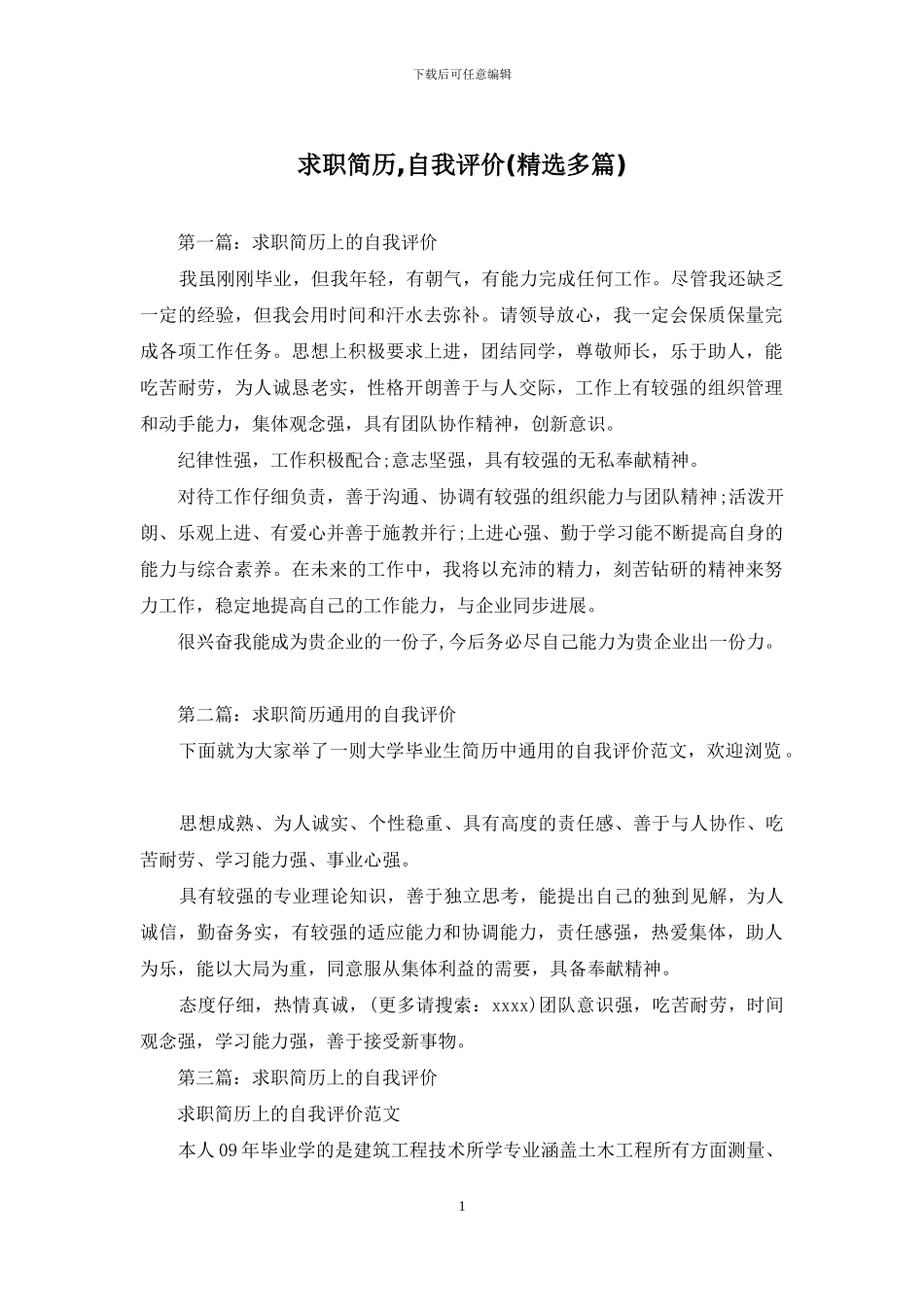 下载后可任意编辑

求职简历,自我评价(精选多篇)

第一篇：求职简历上的自我评价

我虽刚刚毕业，但我年轻，有朝气，有能力完成任何工作。尽管我还缺乏一定的经验，但我会用时间和汗水去弥补。请领导放心，我一定会保质保量完成各项工作任务。思想上积极要求上进，团结同学，尊敬师长，乐于助人，能吃苦耐劳，为人诚恳老实，性格开朗善于与人交际，工作上有较强的组织管理和动手能力，集体观念强，具有团队协作精神，创新意识。

纪律性强，工作积极配合;意志坚强，具有较强的无私奉献精神。

对待工作仔细负责，善于沟通、协调有较强的组织能力与团队精神;活泼开朗、乐观上进、有爱心并善于施教并行;上进心强、勤于学习能不断提高自身的能力与综合素养。在未来的工作中，我将以充沛的精力，刻苦钻研的精神来努力工作，稳定地提高自己的工作能力，与企业同步进展。

很兴奋我能成为贵企业的一份子,今后务必尽自己能力为贵企业出一份力。

第二篇：求职简历通用的自我评价

下面就为大家举了一则大学毕业生简历中通用的自我评价范文，欢迎浏览。

思想成熟、为人诚实、个性稳重、具有高度的责任感、善于与人协作、吃苦耐劳、学习能力强、事业心强。

具有较强的专业理论知识，善于独立思考，能提出自己的独到见解，为人诚信，勤奋务实，有较强的适应能力和协调能力，责任感强，热爱集体，助人为乐，能以大局为重，同意服从集体利益的需要，具备奉献精神。

态度仔细，热情真诚，(更多请搜索：xxxx)团队意识强，吃苦耐劳，时间观念强，学习能力强，善于接受新事物。

第三篇：求职简历上的自我评价

求职简历上的自我评价范文

本人09年毕业学的是建筑工程技术所学专业涵盖土木工程所有方面测量、

1